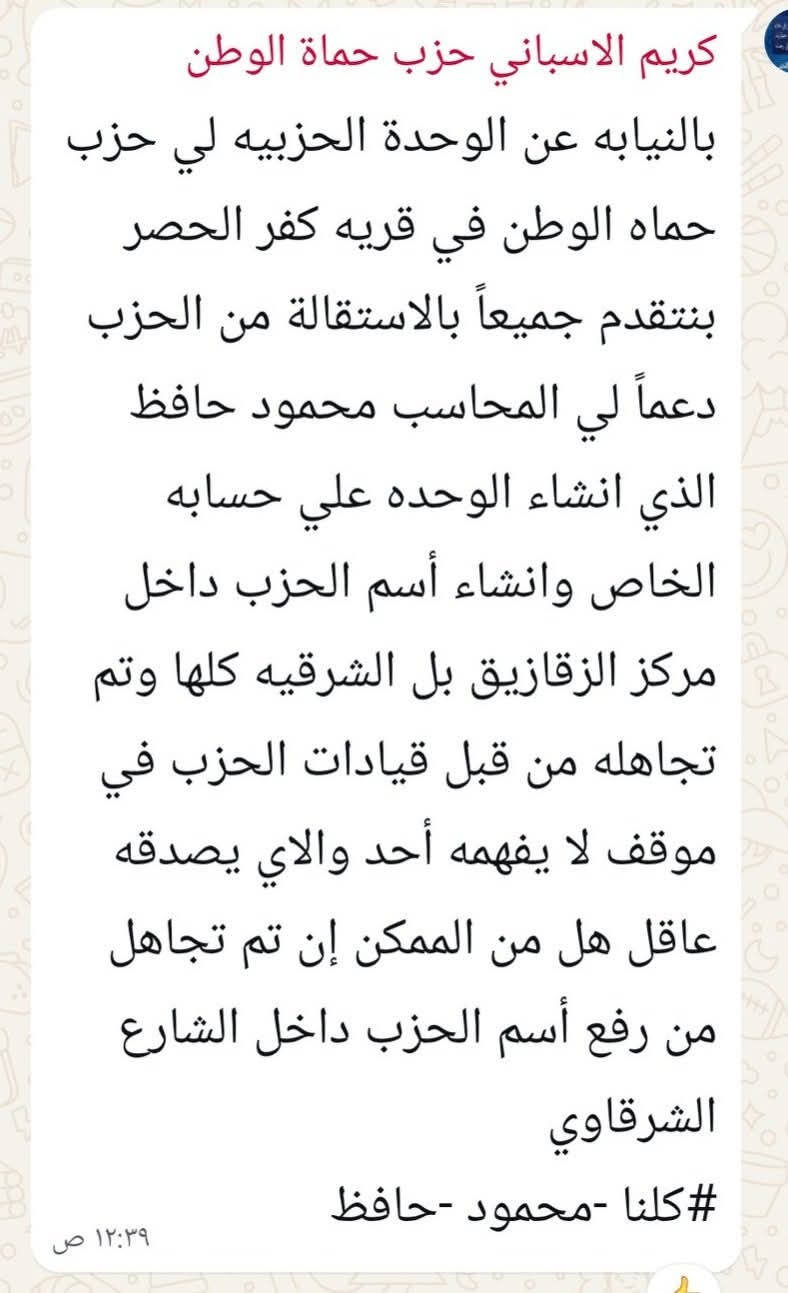 كريم الاسباني حزب حماة الوطن

بالنيابه عن الوحدة الحزبيه لي حزب حماه الوطن في قريه كفر الحصر بنتقدم جميعاً بالاستقالة من الحزب دعماً لي المحاسب محمود حافظ الذي انشاء الوحده علي حسابه الخاص وانشاء أسم الحزب داخل مركز الزقازيق بل الشرقيه كلها وتم تجاهله من قبل قيادات الحزب في موقف لا يفهمه أحد والاي يصدقه عاقل هل من الممكن إن تم تجاهل من رفع أسم الحزب داخل الشارع الشرقاوي

#كلنا -محمود -حافظ

١٢:٣٩ ص